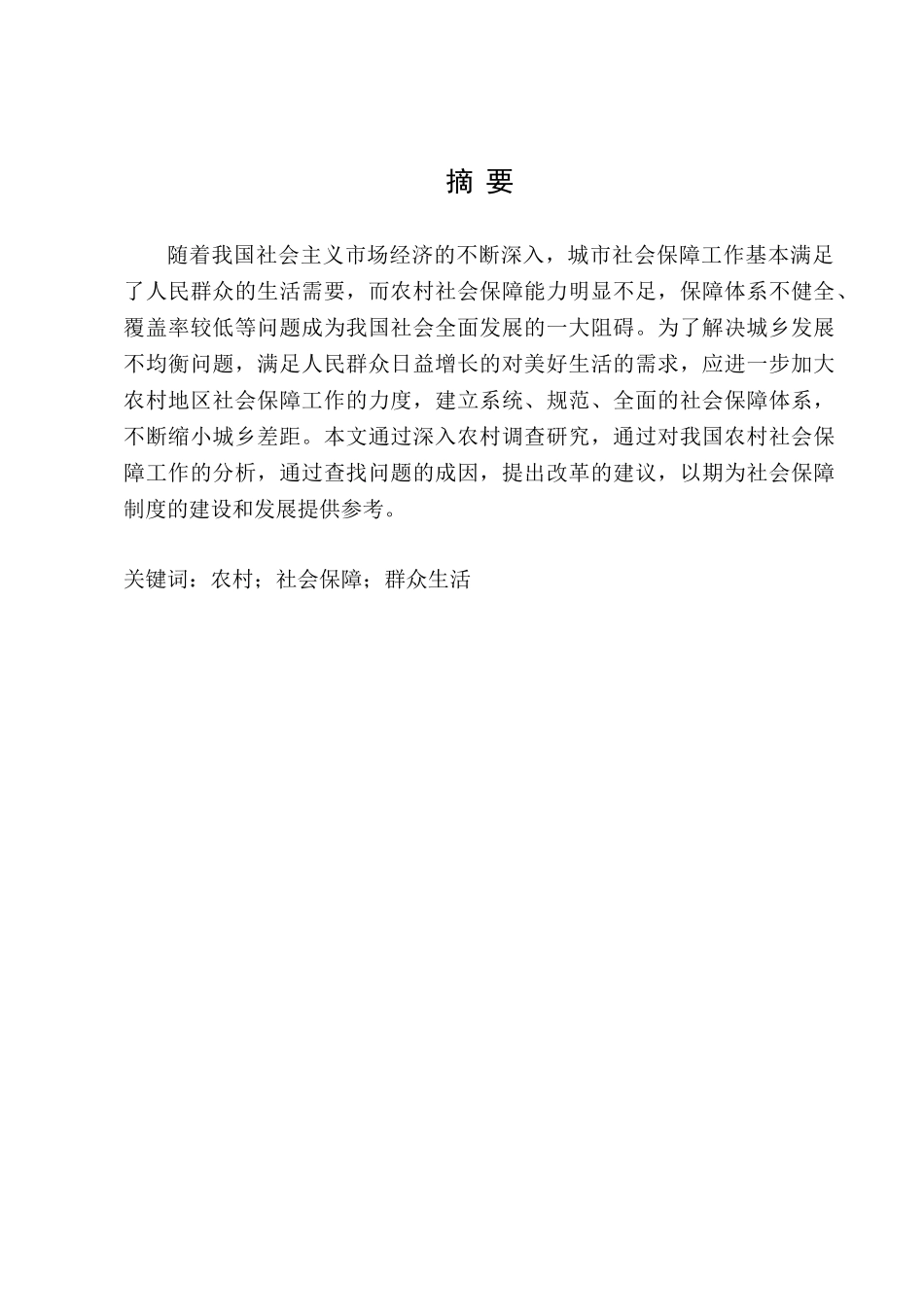 摘 要

随着我国社会主义市场经济的不断深入，城市社会保障工作基本满足了人民群众的生活需要，而农村社会保障能力明显不足，保障体系不健全、覆盖率较低等问题成为我国社会全面发展的一大阻碍。为了解决城乡发展不均衡问题，满足人民群众日益增长的对美好生活的需求，应进一步加大农村地区社会保障工作的力度，建立系统、规范、全面的社会保障体系，不断缩小城乡差距。本文通过深入农村调查研究，通过对我国农村社会保障工作的分析，通过查找问题的成因，提出改革的建议，以期为社会保障制度的建设和发展提供参考。

关键词：农村；社会保障；群众生活